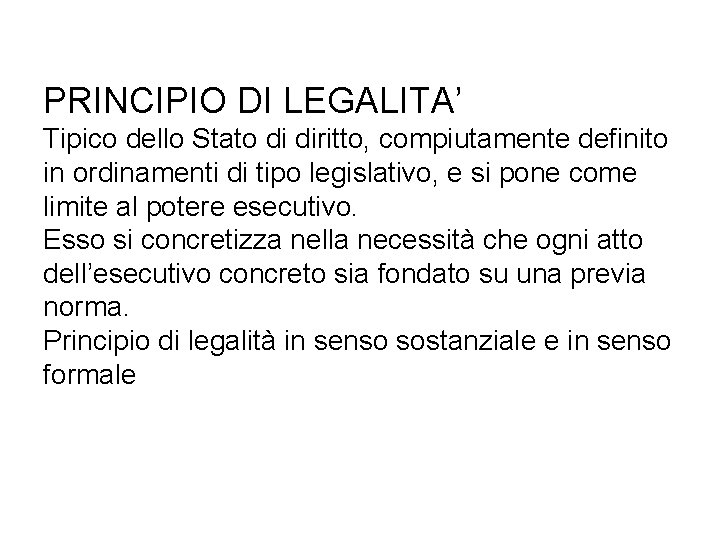 PRINCIPIO DI LEGALITA’
Tipico dello Stato di diritto, compiutamente definito in ordinamenti di tipo legislativo, e si pone come limite al potere esecutivo.
Esso si concretizza nella necessità che ogni atto dell’esecutivo concreto sia fondato su una previa norma.
Principio di legalità in senso sostanziale e in senso formale